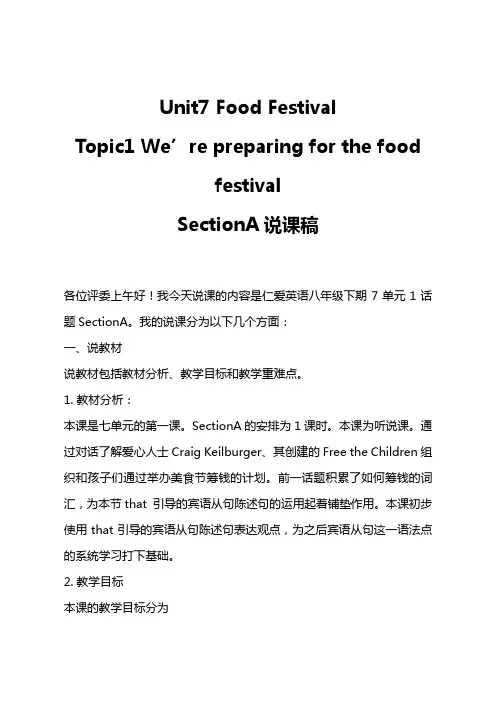 Unit7 Food Festival

Topic1 We’re preparing for the food festival

SectionA 说课稿

各位评委上午好！我今天说课的内容是仁爱英语八年级下期 7 单元 1 话题 SectionA。我的说课分为以下几个方面：

一、说教材

说教材包括教材分析、教学目标和教学重难点。

1. 教材分析：

本课是七单元的第一课。SectionA 的安排为 1 课时。本课为听说课。通过对话了解爱心人士 Craig Keilburger、其创建的 Free the Children 组织和孩子们通过举办美食节筹钱的计划。前一话题积累了如何筹钱的词汇，为本节 that 引导的宾语从句陈述句的运用起着铺垫作用。本课初步使用 that 引导的宾语从句陈述句表达观点，为之后宾语从句这一语法点的系统学习打下基础。

2. 教学目标

本课的教学目标分为